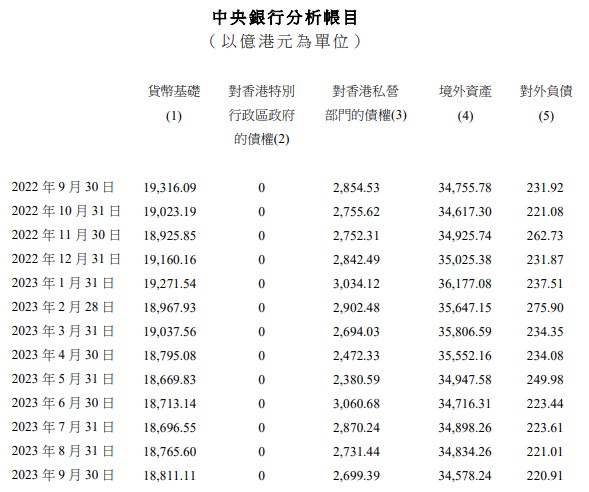 中央銀行分析帳目
（以億港元為單位）

| | 貨幣基礎 (1) | 對香港特別行政區政府的債權(2) | 對香港私營部門的債權(3) | 境外資產 (4) | 對外負債 (5) |
|---|---|---|---|---|---|
| 2022 年 9 月 30 日 | 19,316.09 | 0 | 2,854.53 | 34,755.78 | 231.92 |
| 2022 年 10 月 31 日 | 19,023.19 | 0 | 2,755.62 | 34,617.30 | 221.08 |
| 2022 年 11 月 30 日 | 18,925.85 | 0 | 2,752.31 | 34,925.74 | 262.73 |
| 2022 年 12 月 31 日 | 19,160.16 | 0 | 2,842.49 | 35,025.38 | 231.87 |
| 2023 年 1 月 31 日 | 19,271.54 | 0 | 3,034.12 | 36,177.08 | 237.51 |
| 2023 年 2 月 28 日 | 18,967.93 | 0 | 2,902.48 | 35,647.15 | 275.90 |
| 2023 年 3 月 31 日 | 19,037.56 | 0 | 2,694.03 | 35,806.59 | 234.35 |
| 2023 年 4 月 30 日 | 18,795.08 | 0 | 2,472.33 | 35,552.16 | 234.08 |
| 2023 年 5 月 31 日 | 18,669.83 | 0 | 2,380.59 | 34,947.58 | 249.98 |
| 2023 年 6 月 30 日 | 18,713.14 | 0 | 3,060.68 | 34,716.31 | 223.44 |
| 2023 年 7 月 31 日 | 18,696.55 | 0 | 2,870.24 | 34,898.26 | 223.61 |
| 2023 年 8 月 31 日 | 18,765.60 | 0 | 2,731.44 | 34,834.26 | 221.01 |
| 2023 年 9 月 30 日 | 18,811.11 | 0 | 2,699.39 | 34,578.24 | 220.91 |